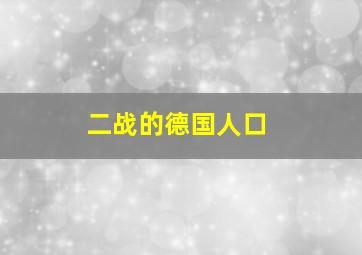 二战的德国人口